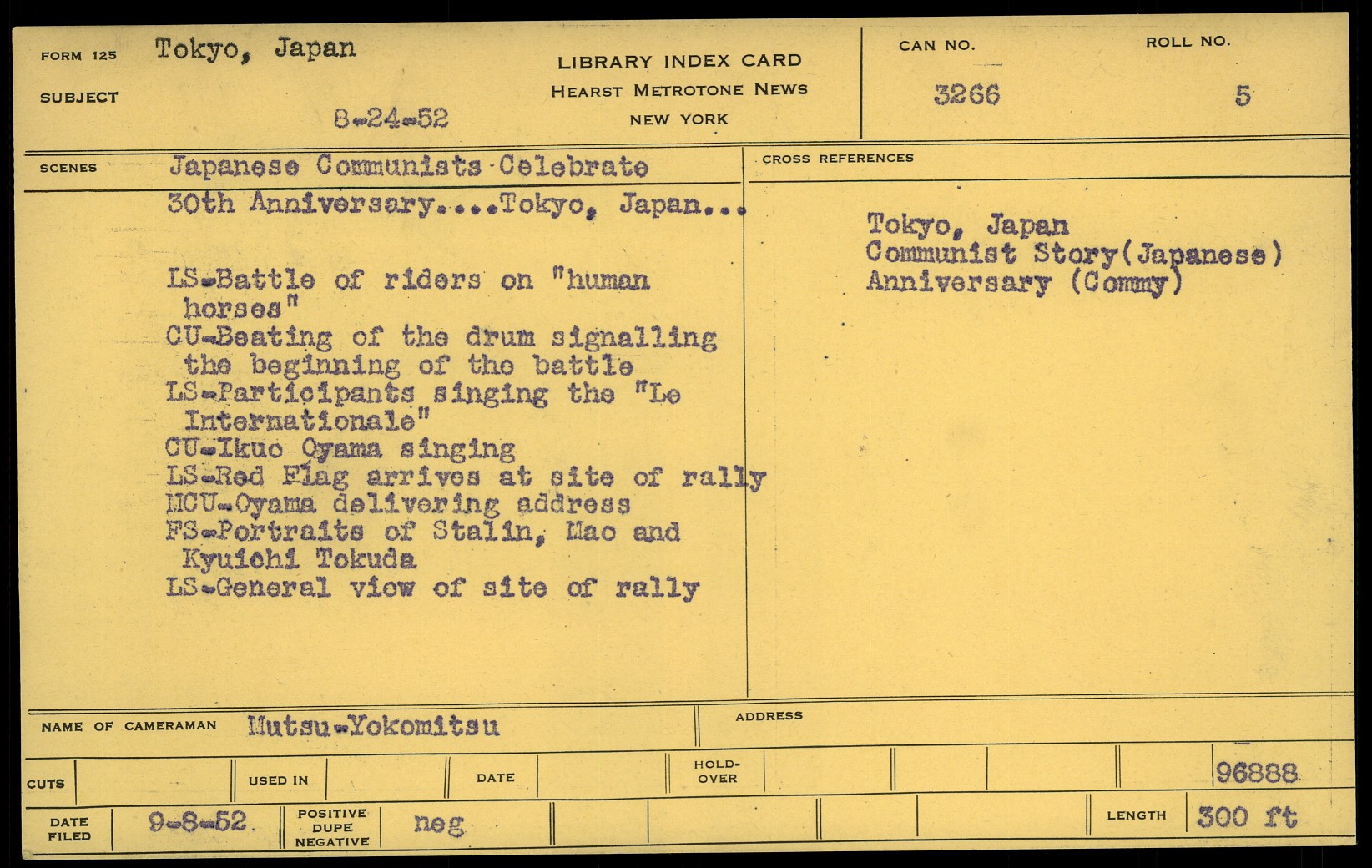 FORM 125 Tokyo, Japan

SUBJECT

8-24-52

LIBRARY INDEX CARD
HEARST METROTONE NEWS
NEW YORK

CAN NO.
3266

ROLL NO.
5

SCENES Japanese Communists Celebrate 30th Anniversary....Tokyo, Japan...

LS-Battle of riders on "human horses"
CU-Beating of the drum signalling the beginning of the battle
LS-Participants singing the "Le Internationale"
CU-Ikuo Oyama singing
LS-Red Flag arrives at site of rally
MCU-Oyama delivering address
FS-Portraits of Stalin, Mao and Kyuichi Tokuda
LS-General view of site of rally

CROSS REFERENCES

Tokyo, Japan
Communist Story(Japanese)
Anniversary (Commy)

NAME OF CAMERAMAN Mutsu-Yokomitsu

ADDRESS

CUTS

USED IN

DATE

HOLD-OVER

96888

DATE FILED 9-8-52

POSITIVE DUPE NEGATIVE neg

LENGTH 300 ft